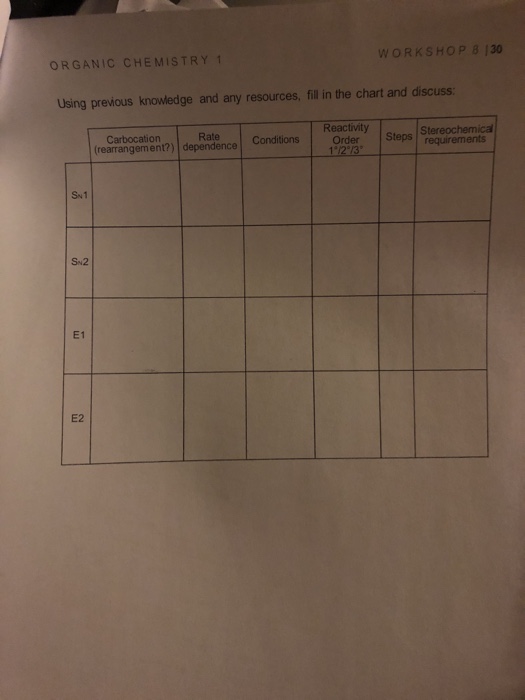 ORGANIC CHEMISTRY 1

WORKSHOP 8 | 30

Using previous knowledge and any resources, fill in the chart and discuss:

| | Carbocation (rearrangement?) | Rate dependence | Conditions | Reactivity Order 1°/2°/3° | Steps | Stereochemical requirements |
|---|---|---|---|---|---|---|
| $S_N1$ | | | | | | |
| $S_N2$ | | | | | | |
| E1 | | | | | | |
| E2 | | | | | | |